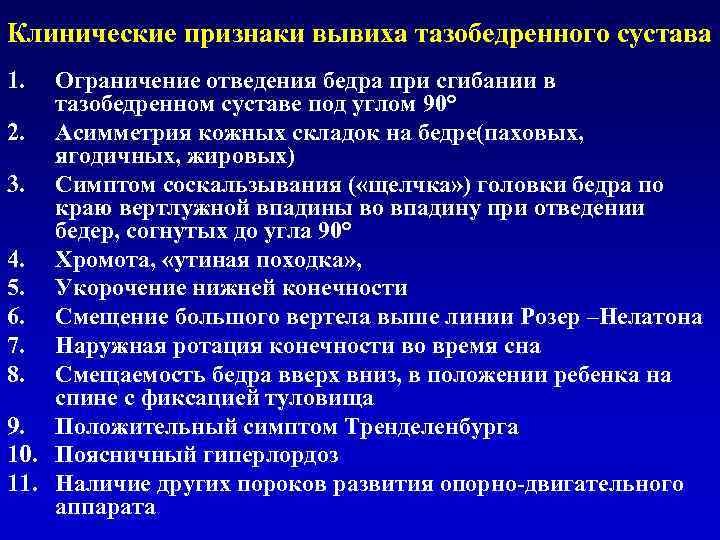 Клинические признаки вывиха тазобедренного сустава

1. Ограничение отведения бедра при сгибании в тазобедренном суставе под углом 90°
2. Асимметрия кожных складок на бедре(паховых, ягодичных, жировых)
3. Симптом соскальзывания («щелчка») головки бедра по краю вертлужной впадины во впадину при отведении бедер, согнутых до угла 90°
4. Хромота, «утиная походка»,
5. Укорочение нижней конечности
6. Смещение большого вертела выше линии Розер –Нелатона
7. Наружная ротация конечности во время сна
8. Смещаемость бедра вверх вниз, в положении ребенка на спине с фиксацией туловища
9. Положительный симптом Тренделенбурга
10. Поясничный гиперлордоз
11. Наличие других пороков развития опорно-двигательного аппарата